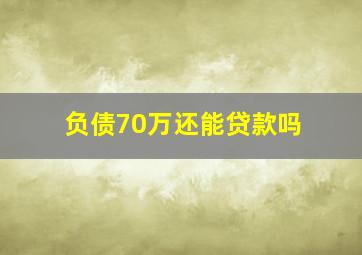 负债70万还能贷款吗